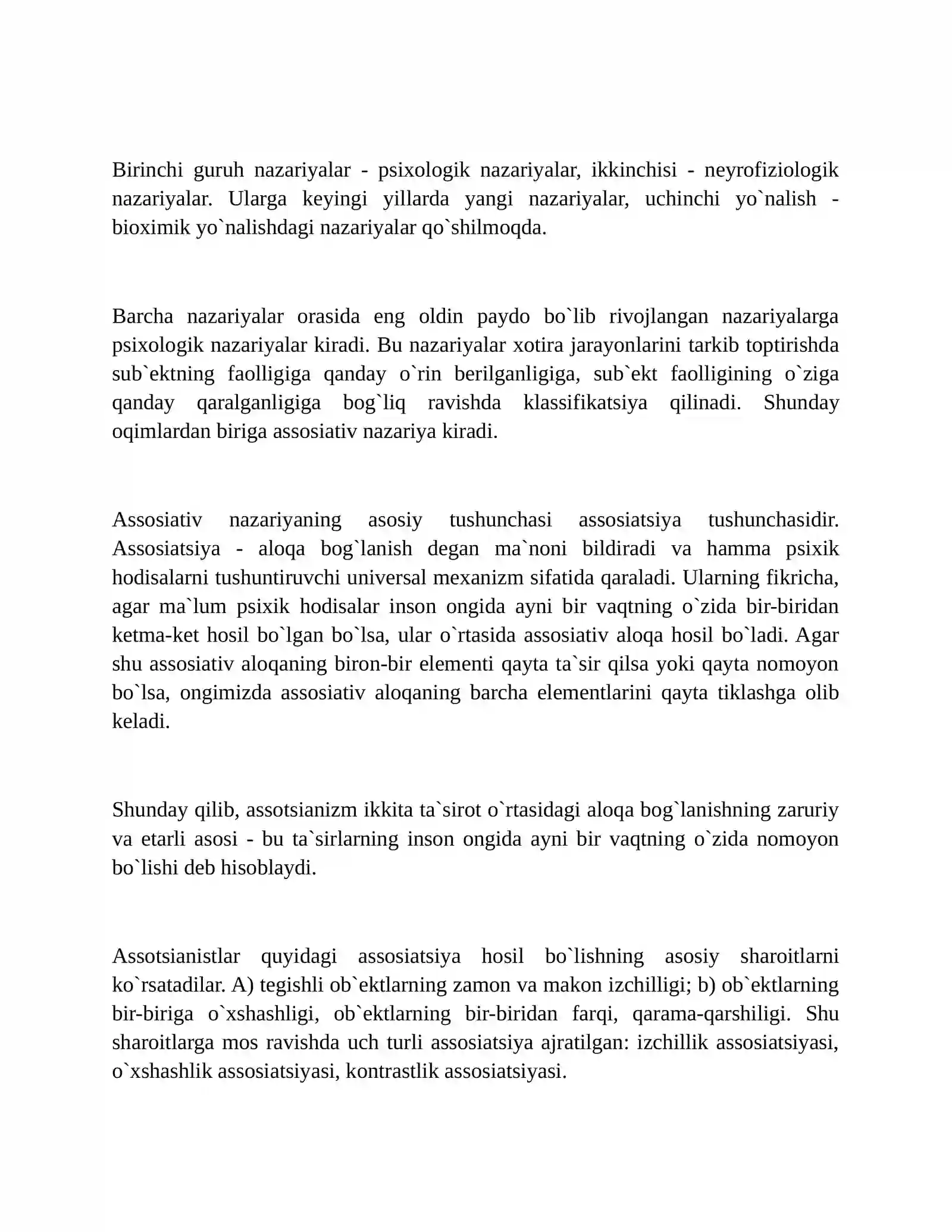 Birinchi guruh nazariyalar - psixologik nazariyalar, ikkinchisi - neyrofiziologik nazariyalar. Ularga keyingi yillarda yangi nazariyalar, uchinchi yo`nalish - bioximik yo`nalishdagi nazariyalar qo`shilmoqda.

Barcha nazariyalar orasida eng oldin paydo bo`lib rivojlangan nazariyalarga psixologik nazariyalar kiradi. Bu nazariyalar xotira jarayonlarini tarkib toptirishda sub`ektning faolligiga qanday o`rin berilganligiga, sub`ekt faolligining o`ziga qanday qaralganligiga bog`liq ravishda klassifikatsiya qilinadi. Shunday oqimlardan biriga assosiativ nazariya kiradi.

Assosiativ nazariyaning asosiy tushunchasi assosiatsiya tushunchasidir. Assosiatsiya - aloqa bog`lanish degan ma`noni bildiradi va hamma psixik hodisalarni tushuntiruvchi universal mexanizm sifatida qaraladi. Ularning fikricha, agar ma`lum psixik hodisalar inson ongida ayni bir vaqtning o`zida bir-biridan ketma-ket hosil bo`lgan bo`lsa, ular o`rtasida assosiativ aloqa hosil bo`ladi. Agar shu assosiativ aloqaning biron-bir elementi qayta ta`sir qilsa yoki qayta nomoyon bo`lsa, ongimizda assosiativ aloqaning barcha elementlarini qayta tiklashga olib keladi.

Shunday qilib, assotsianizm ikkita ta`sirot o`rtasidagi aloqa bog`lanishning zaruriy va etarli asosi - bu ta`sirlarning inson ongida ayni bir vaqtning o`zida nomoyon bo`lishi deb hisoblaydi.

Assotsianistlar quyidagi assosiatsiya hosil bo`lishning asosiy sharoitlarni ko`rsatadilar. A) tegishli ob`ektlarning zamon va makon izchilligi; b) ob`ektlarning bir-biriga o`xshashligi, ob`ektlarning bir-biridan farqi, qarama-qarshiligi. Shu sharoitlarga mos ravishda uch turli assosiatsiya ajratilgan: izchillik assosiatsiyasi, o`xshashlik assosiatsiyasi, kontrastlik assosiatsiyasi.